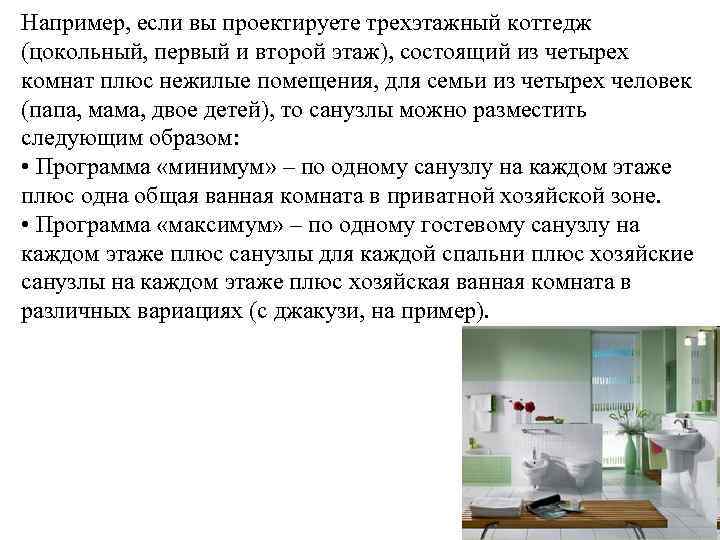 Например, если вы проектируете трехэтажный коттедж (цокольный, первый и второй этаж), состоящий из четырех комнат плюс нежилые помещения, для семьи из четырех человек (папа, мама, двое детей), то санузлы можно разместить следующим образом:
• Программа «минимум» – по одному санузлу на каждом этаже плюс одна общая ванная комната в приватной хозяйской зоне.
• Программа «максимум» – по одному гостевому санузлу на каждом этаже плюс санузлы для каждой спальни плюс хозяйские санузлы на каждом этаже плюс хозяйская ванная комната в различных вариациях (с джакузи, на пример).